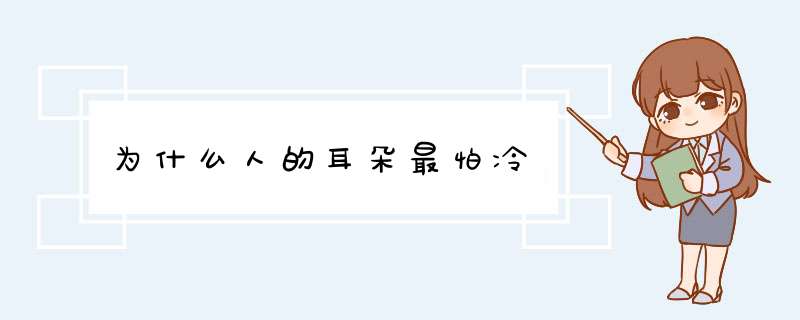 为什么人的耳朵最怕冷